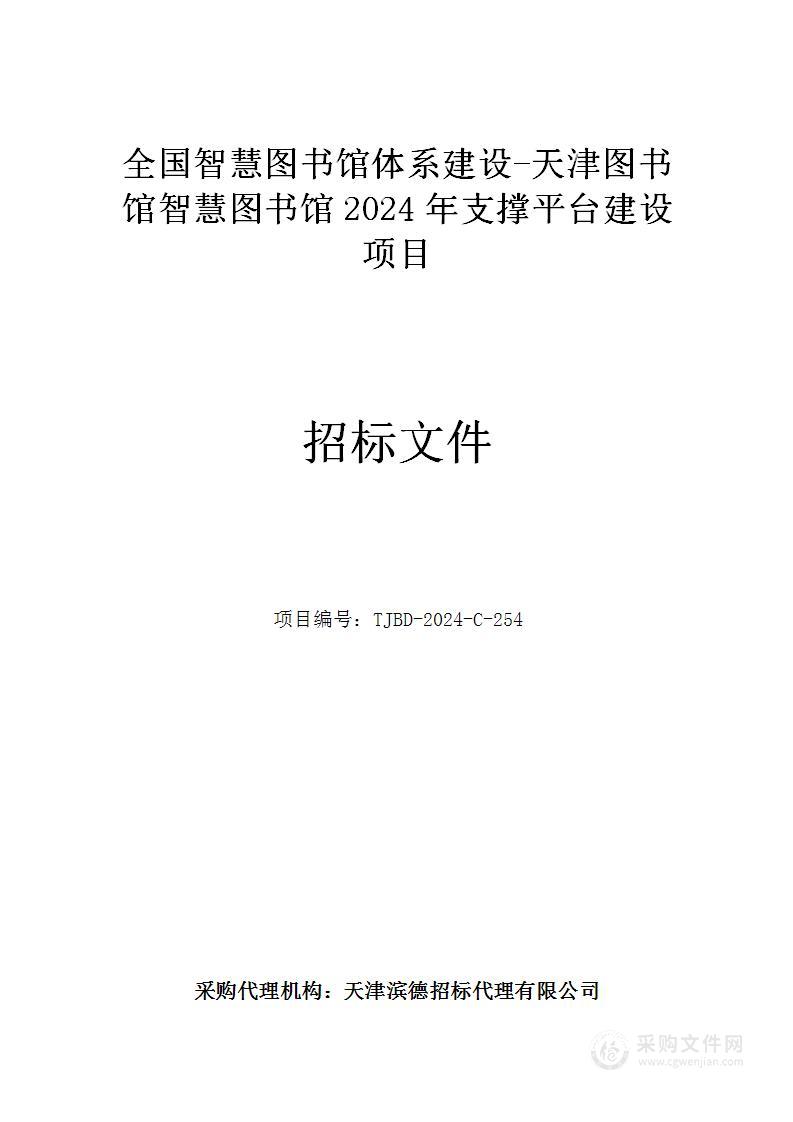 全国智慧图书馆体系建设-天津图书馆智慧图书馆 2024 年支撑平台建设项目

招标文件

项目编号：TJBD-2024-C-254

采购代理机构：天津滨德招标代理有限公司

采购文件网
www.cgwenjian.com